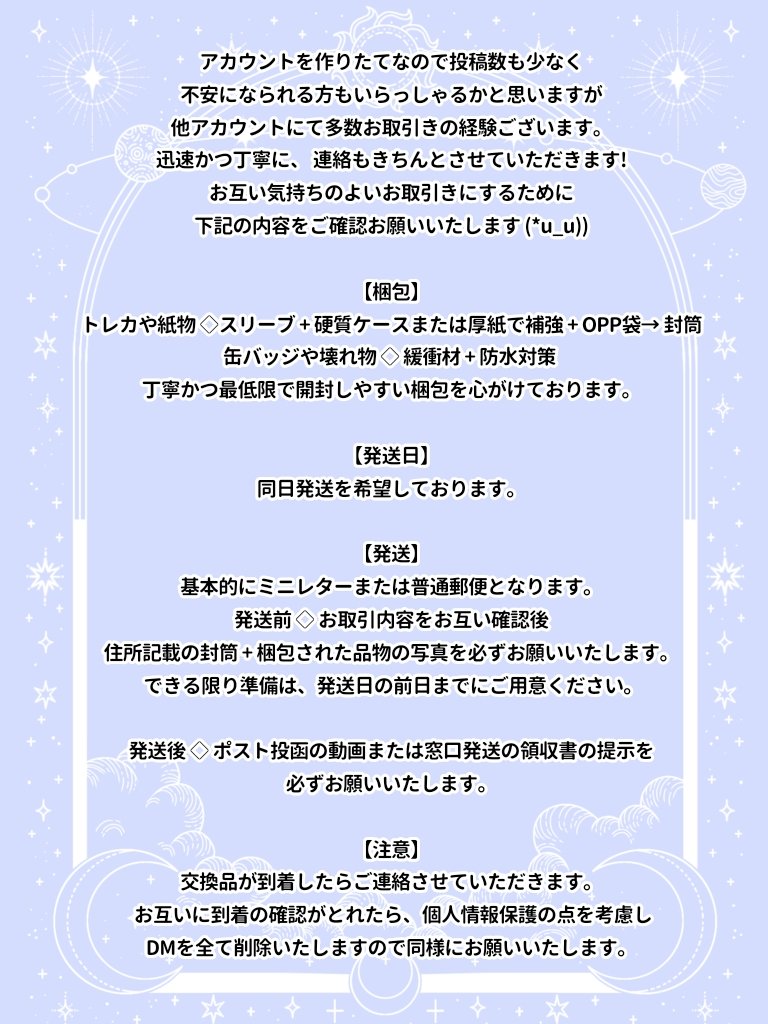 アカウントを作りたてなので投稿数も少なく
不安になられる方もいらっしゃるかと思いますが
他アカウントにて多数お取引きの経験ございます。
迅速かつ丁寧に、連絡もきちんとさせていただきます!
お互い気持ちのよいお取引きにするために
下記の内容をご確認お願いいたします(*u_u))

【梱包】
トレカや紙物◇スリーブ+硬質ケースまたは厚紙で補強+OPP袋→封筒
缶バッジや壊れ物◇緩衝材+防水対策
丁寧かつ最低限で開封しやすい梱包を心がけております。

【発送日】
同日発送を希望しております。

【発送】
基本的にミニレターまたは普通郵便となります。
発送前◇お取引内容をお互い確認後
住所記載の封筒+梱包された品物の写真を必ずお願いいたします。
できる限り準備は、発送日の前日までにご用意ください。

発送後◇ポスト投函の動画または窓口発送の領収書の提示を
必ずお願いいたします。

【注意】
交換品が到着したらご連絡させていただきます。
お互いに到着の確認がとれたら、個人情報保護の点を考慮し
DMを全て削除いたしますので同様にお願いいたします。